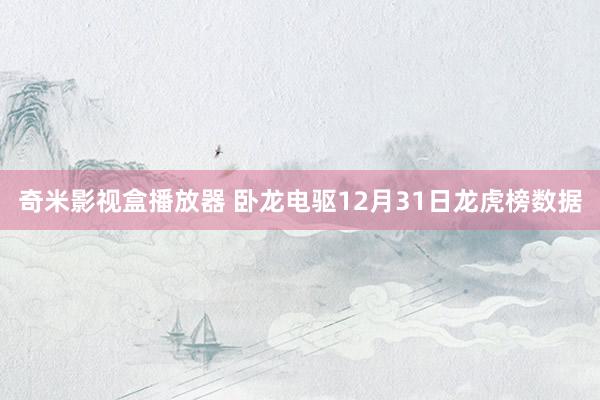 奇米影视盒播放器 卧龙电驱12月31日龙虎榜数据